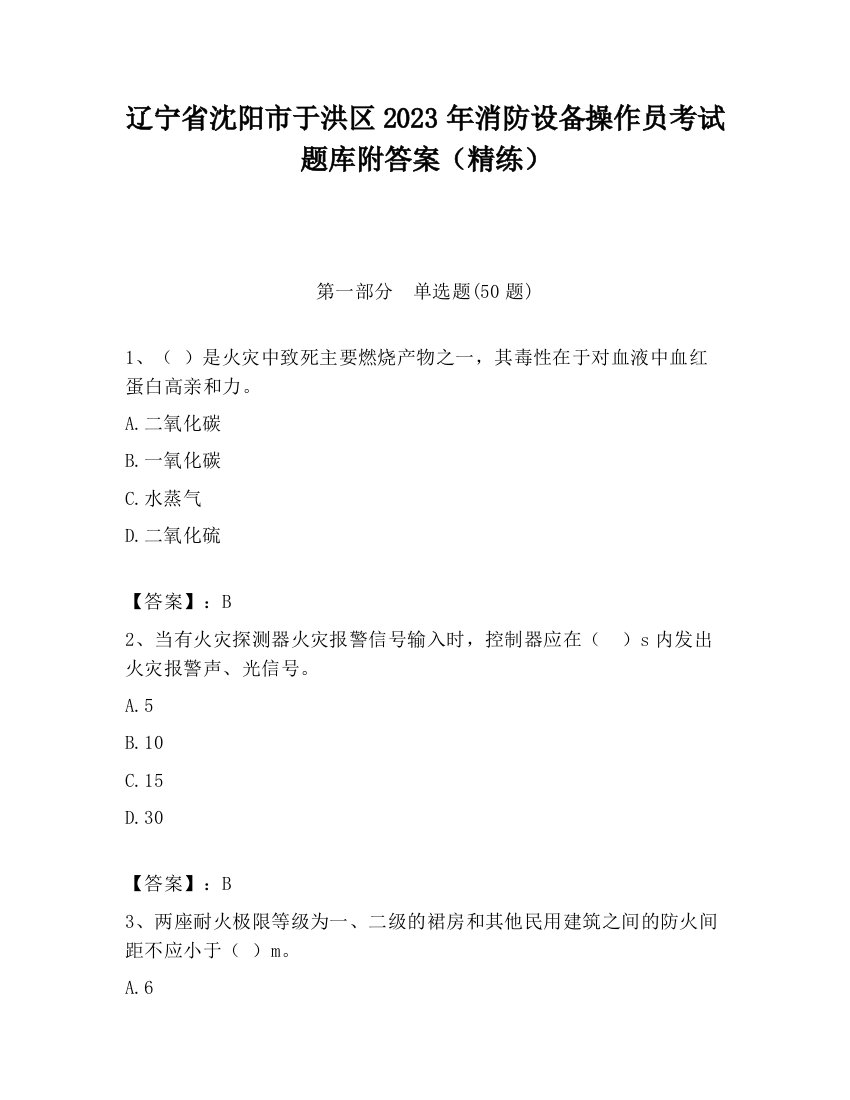 辽宁省沈阳市于洪区2023年消防设备操作员考试题库附答案（精练）

第一部分　单选题(50题)

1、（ ）是火灾中致死主要燃烧产物之一，其毒性在于对血液中血红蛋白高亲和力。

A.二氧化碳

B.一氧化碳

C.水蒸气

D.二氧化硫

【答案】：B

2、当有火灾探测器火灾报警信号输入时，控制器应在（　）s内发出火灾报警声、光信号。

A.5

B.10

C.15

D.30

【答案】：B

3、两座耐火极限等级为一、二级的裙房和其他民用建筑之间的防火间距不应小于（ ）m。

A.6